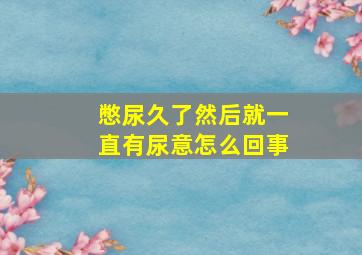 憋尿久了然后就一直有尿意怎么回事